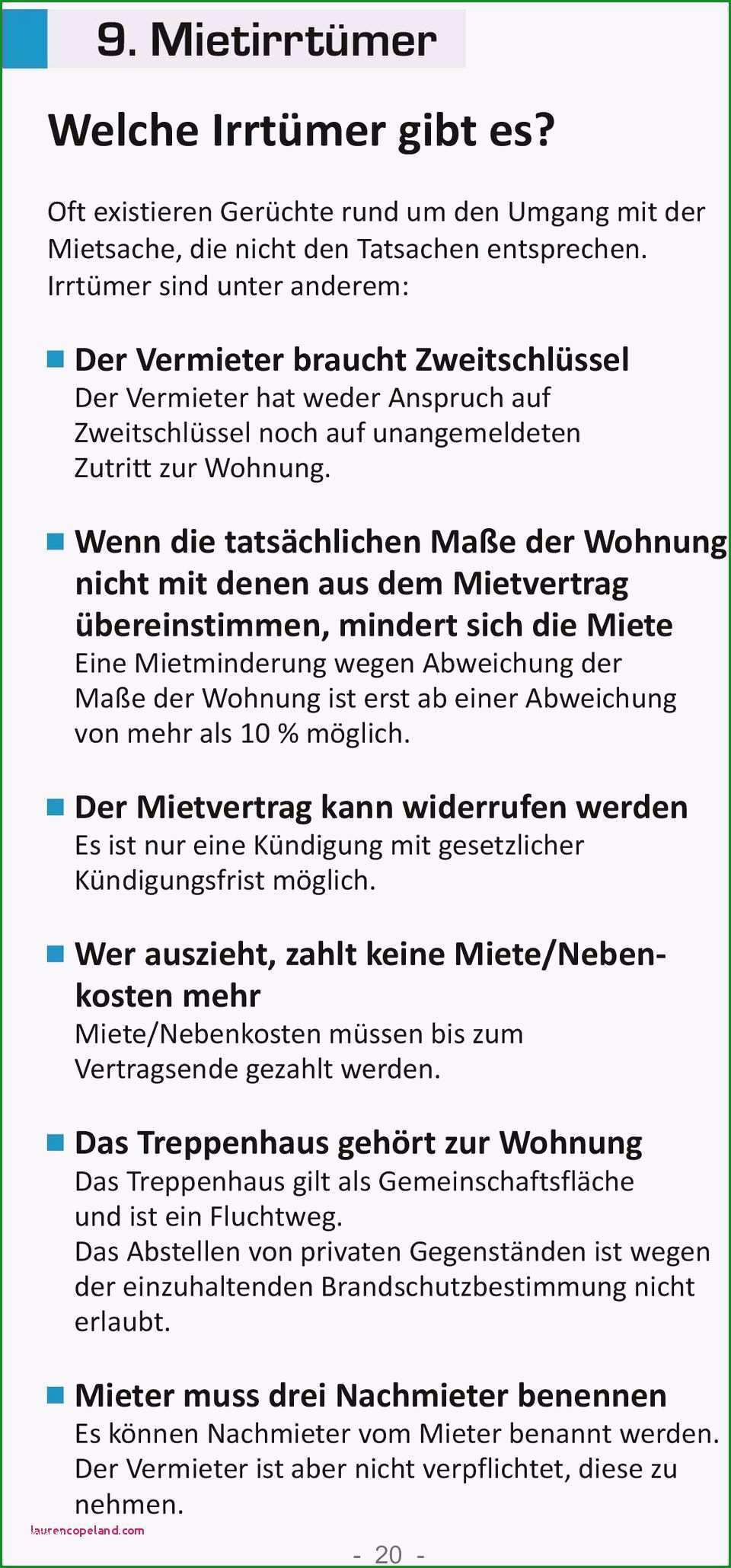 9. Mietirrtümer

Welche Irrtümer gibt es?

Oft existieren Gerüchte rund um den Umgang mit der Mietsache, die nicht den Tatsachen entsprechen. Irrtümer sind unter anderem:

Der Vermieter braucht Zweitschlüssel
Der Vermieter hat weder Anspruch auf Zweitschlüssel noch auf unangemeldeten Zutritt zur Wohnung.

Wenn die tatsächlichen Maße der Wohnung nicht mit denen aus dem Mietvertrag übereinstimmen, mindert sich die Miete
Eine Mietminderung wegen Abweichung der Maße der Wohnung ist erst ab einer Abweichung von mehr als 10 % möglich.

Der Mietvertrag kann widerrufen werden
Es ist nur eine Kündigung mit gesetzlicher Kündigungsfrist möglich.

Wer auszieht, zahlt keine Miete/Nebenkosten mehr
Miete/Nebenkosten müssen bis zum Vertragsende gezahlt werden.

Das Treppenhaus gehört zur Wohnung
Das Treppenhaus gilt als Gemeinschaftsfläche und ist ein Fluchtweg.
Das Abstellen von privaten Gegenständen ist wegen der einzuhaltenden Brandschutzbestimmung nicht erlaubt.

Mieter muss drei Nachmieter benennen
Es können Nachmieter vom Mieter benannt werden. Der Vermieter ist aber nicht verpflichtet, diese zu nehmen.

laurencopeland.com

- 20 -